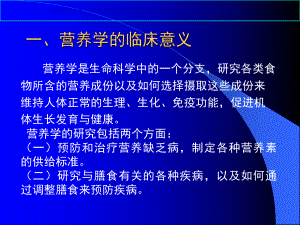 一、营养学的临床意义

营养学是生命科学中的一个分支，研究各类食物所含的营养成份以及如何选择摄取这些成份来维持人体正常的生理、生化、免疫功能，促进机体生长发育与健康。

营养学的研究包括两个方面：

（一）预防和治疗营养缺乏病，制定各种营养素的供给标准。

（二）研究与膳食有关的各种疾病，以及如何通过调整膳食来预防疾病。